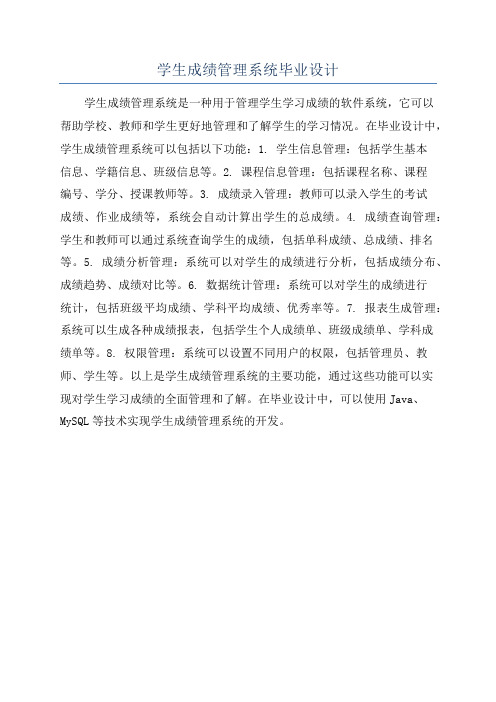 学生成绩管理系统毕业设计

学生成绩管理系统是一种用于管理学生学习成绩的软件系统，它可以帮助学校、教师和学生更好地管理和了解学生的学习情况。在毕业设计中，学生成绩管理系统可以包括以下功能：1. 学生信息管理：包括学生基本信息、学籍信息、班级信息等。2. 课程信息管理：包括课程名称、课程编号、学分、授课教师等。3. 成绩录入管理：教师可以录入学生的考试成绩、作业成绩等，系统会自动计算出学生的总成绩。4. 成绩查询管理：学生和教师可以通过系统查询学生的成绩，包括单科成绩、总成绩、排名等。5. 成绩分析管理：系统可以对学生的成绩进行分析，包括成绩分布、成绩趋势、成绩对比等。6. 数据统计管理：系统可以对学生的成绩进行统计，包括班级平均成绩、学科平均成绩、优秀率等。7. 报表生成管理：系统可以生成各种成绩报表，包括学生个人成绩单、班级成绩单、学科成绩单等。8. 权限管理：系统可以设置不同用户的权限，包括管理员、教师、学生等。以上是学生成绩管理系统的主要功能，通过这些功能可以实现对学生学习成绩的全面管理和了解。在毕业设计中，可以使用 Java、MySQL 等技术实现学生成绩管理系统的开发。